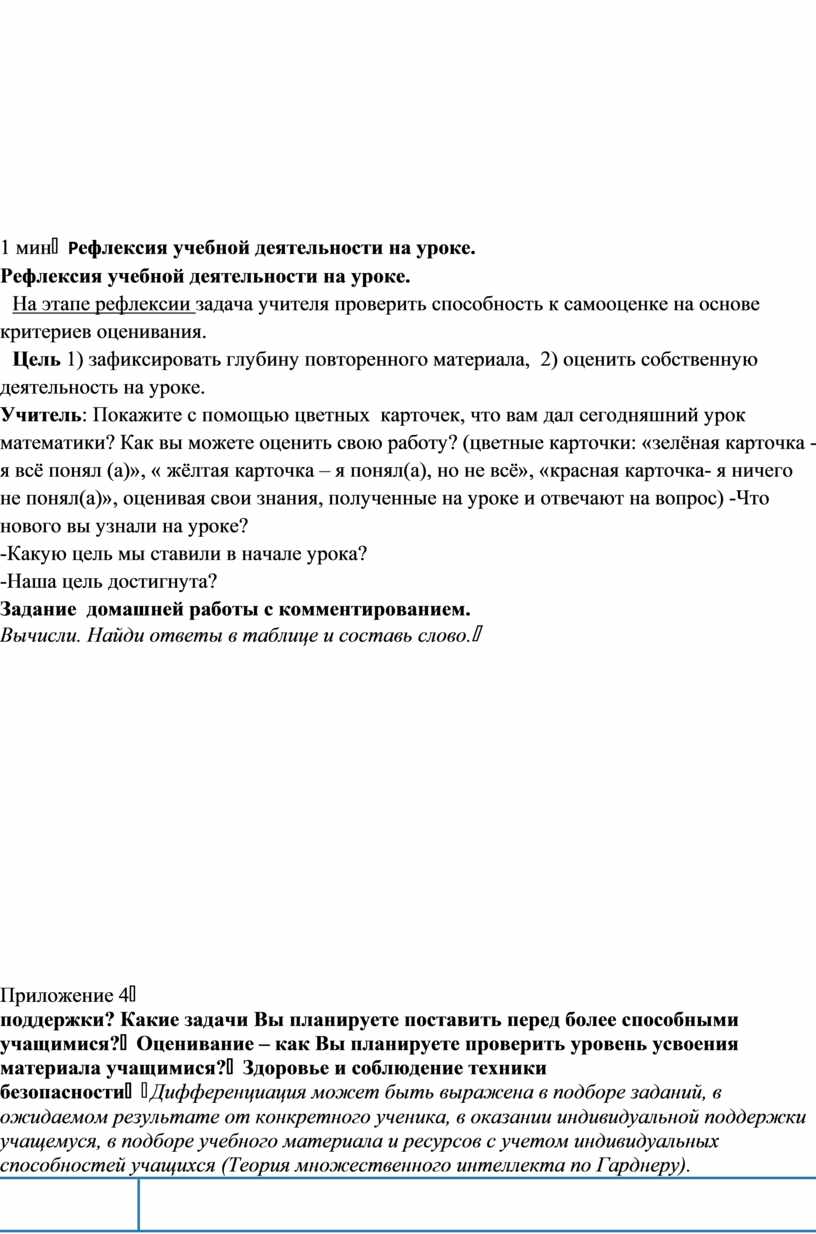 1 мин Рефлексия учебной деятельности на уроке.
Рефлексия учебной деятельности на уроке.

На этапе рефлексии задача учителя проверить способность к самооценке на основе критериев оценивания.

Цель 1) зафиксировать глубину повторенного материала, 2) оценить собственную деятельность на уроке.

Учитель: Покажите с помощью цветных карточек, что вам дал сегодняшний урок математики? Как вы можете оценить свою работу? (цветные карточки: «зелёная карточка - я всё понял (а)», « жёлтая карточка – я понял(а), но не всё», «красная карточка- я ничего не понял(а)», оценивая свои знания, полученные на уроке и отвечают на вопрос) -Что нового вы узнали на уроке?
-Какую цель мы ставили в начале урока?
-Наша цель достигнута?
Задание домашней работы с комментированием.
Вычисли. Найди ответы в таблице и составь слово.

Приложение 4
поддержки? Какие задачи Вы планируете поставить перед более способными учащимися? Оценивание – как Вы планируете проверить уровень усвоения материала учащимися? Здоровье и соблюдение техники безопасности Дифференциация может быть выражена в подборе заданий, в ожидаемом результате от конкретного ученика, в оказании индивидуальной поддержки учащемуся, в подборе учебного материала и ресурсов с учетом индивидуальных способностей учащихся (Теория множественного интеллекта по Гарднеру).